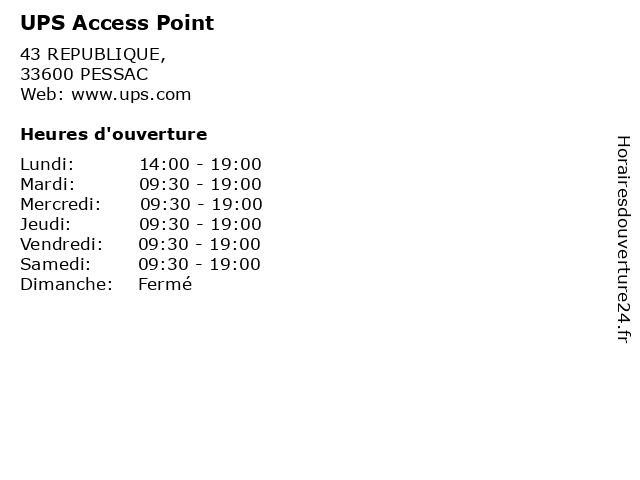 UPS Access Point

43 REPUBLIQUE,
33600 PESSAC
Web: www.ups.com

Heures d'ouverture

Lundi: 14:00 - 19:00
Mardi: 09:30 - 19:00
Mercredi: 09:30 - 19:00
Jeudi: 09:30 - 19:00
Vendredi: 09:30 - 19:00
Samedi: 09:30 - 19:00
Dimanche: Fermé

Horairesdouverture24.fr